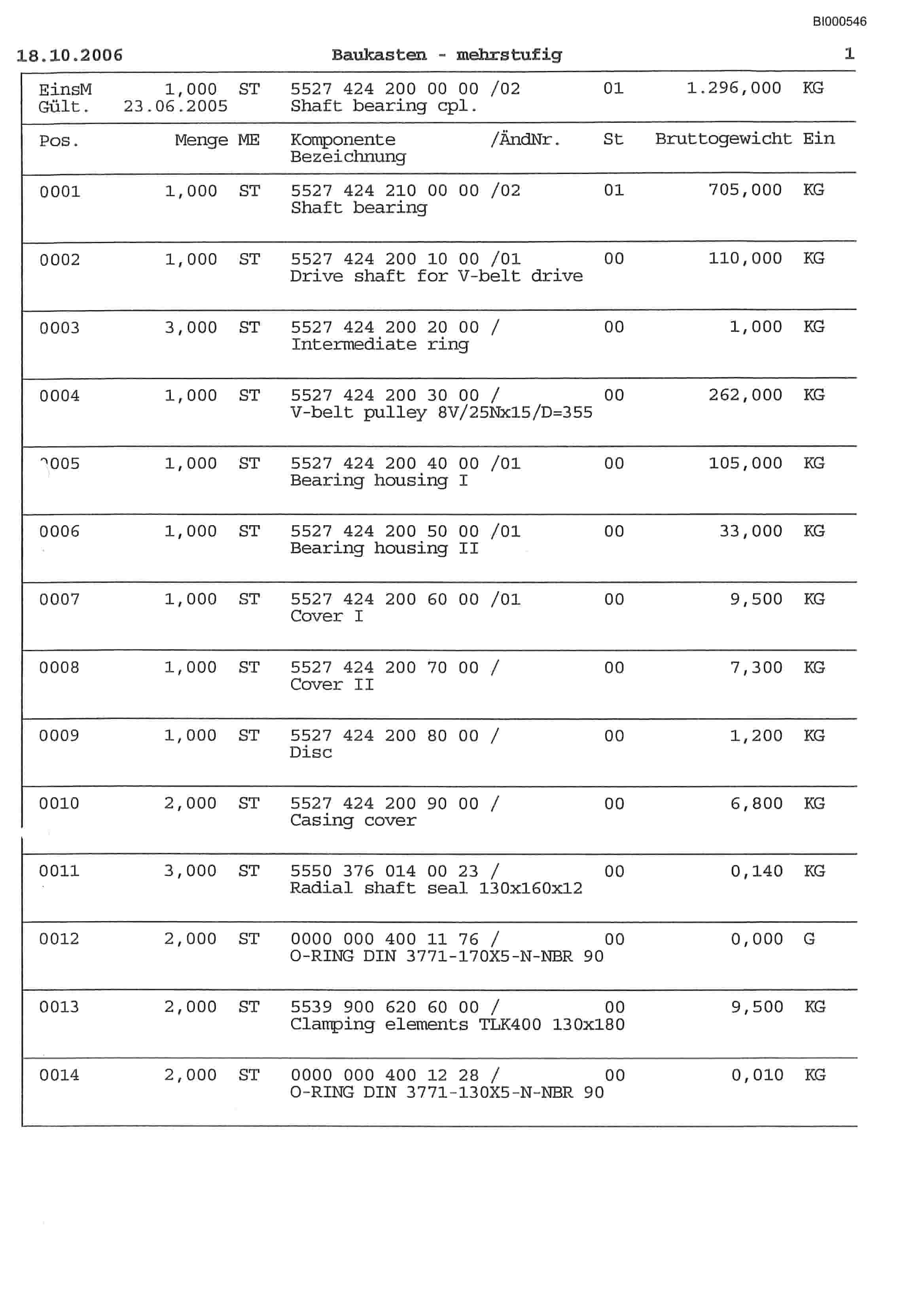 BI000546

18.10.2006 Baukasten - mehrstufig 1

EinsM 1,000 ST 5527 424 200 00 00 /02 01 1.296,000 KG
Gült. 23.06.2005 Shaft bearing cpl.

| Pos. | Menge | ME | Komponente /ÄndNr. Bezeichnung | St | Bruttogewicht | Ein |
|---|---|---|---|---|---|---|
| 0001 | 1,000 | ST | 5527 424 210 00 00 /02 Shaft bearing | 01 | 705,000 | KG |
| 0002 | 1,000 | ST | 5527 424 200 10 00 /01 Drive shaft for V-belt drive | 00 | 110,000 | KG |
| 0003 | 3,000 | ST | 5527 424 200 20 00 / Intermediate ring | 00 | 1,000 | KG |
| 0004 | 1,000 | ST | 5527 424 200 30 00 / V-belt pulley 8V/25Nx15/D=355 | 00 | 262,000 | KG |
| 0005 | 1,000 | ST | 5527 424 200 40 00 /01 Bearing housing I | 00 | 105,000 | KG |
| 0006 | 1,000 | ST | 5527 424 200 50 00 /01 Bearing housing II | 00 | 33,000 | KG |
| 0007 | 1,000 | ST | 5527 424 200 60 00 /01 Cover I | 00 | 9,500 | KG |
| 0008 | 1,000 | ST | 5527 424 200 70 00 / Cover II | 00 | 7,300 | KG |
| 0009 | 1,000 | ST | 5527 424 200 80 00 / Disc | 00 | 1,200 | KG |
| 0010 | 2,000 | ST | 5527 424 200 90 00 / Casing cover | 00 | 6,800 | KG |
| 0011 | 3,000 | ST | 5550 376 014 00 23 / Radial shaft seal 130x160x12 | 00 | 0,140 | KG |
| 0012 | 2,000 | ST | 0000 000 400 11 76 / O-RING DIN 3771-170X5-N-NBR 90 | 00 | 0,000 | G |
| 0013 | 2,000 | ST | 5539 900 620 60 00 / Clamping elements TLK400 130x180 | 00 | 9,500 | KG |
| 0014 | 2,000 | ST | 0000 000 400 12 28 / O-RING DIN 3771-130X5-N-NBR 90 | 00 | 0,010 | KG |